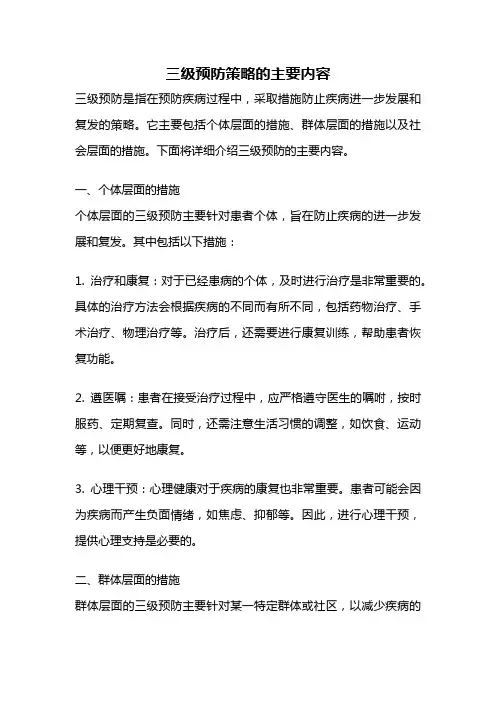 三级预防策略的主要内容

三级预防是指在预防疾病过程中，采取措施防止疾病进一步发展和复发的策略。它主要包括个体层面的措施、群体层面的措施以及社会层面的措施。下面将详细介绍三级预防的主要内容。

一、个体层面的措施

个体层面的三级预防主要针对患者个体，旨在防止疾病的进一步发展和复发。其中包括以下措施：

1. 治疗和康复：对于已经患病的个体，及时进行治疗是非常重要的。具体的治疗方法会根据疾病的不同而有所不同，包括药物治疗、手术治疗、物理治疗等。治疗后，还需要进行康复训练，帮助患者恢复功能。

2. 遵医嘱：患者在接受治疗过程中，应严格遵守医生的嘱咐，按时服药、定期复查。同时，还需注意生活习惯的调整，如饮食、运动等，以便更好地康复。

3. 心理干预：心理健康对于疾病的康复也非常重要。患者可能会因为疾病而产生负面情绪，如焦虑、抑郁等。因此，进行心理干预，提供心理支持是必要的。

二、群体层面的措施

群体层面的三级预防主要针对某一特定群体或社区，以减少疾病的